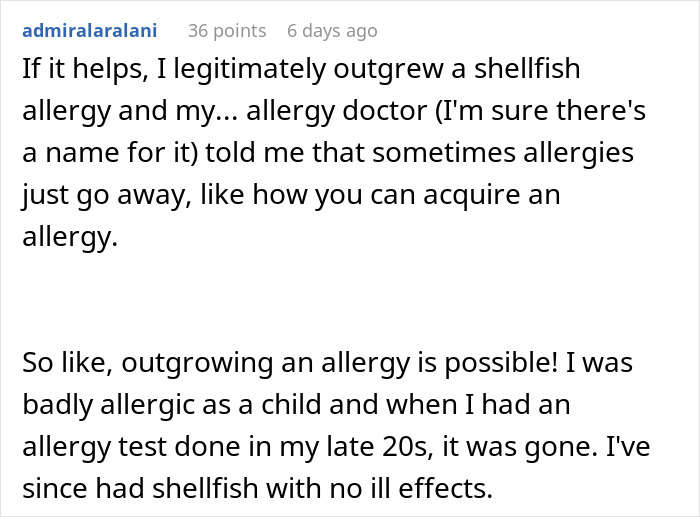 admiralaralani 36 points 6 days ago

If it helps, I legitimately outgrew a shellfish allergy and my... allergy doctor (I'm sure there's a name for it) told me that sometimes allergies just go away, like how you can acquire an allergy.

So like, outgrowing an allergy is possible! I was badly allergic as a child and when I had an allergy test done in my late 20s, it was gone. I've since had shellfish with no ill effects.